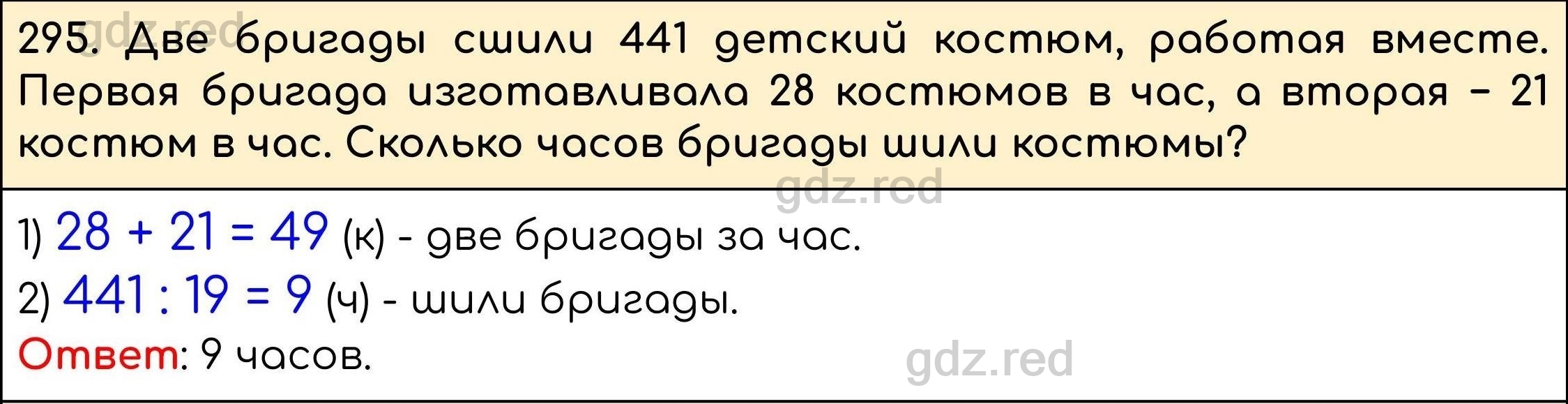 gdz.red

295. Две бригады сшили 441 детский костюм, работая вместе. Первая бригада изготавливала 28 костюмов в час, а вторая – 21 костюм в час. Сколько часов бригады шили костюмы?

gdz.red

1) $28 + 21 = 49$ (к) - две бригады за час.

2) $441 : 19 = 9$ (ч) - шили бригады.

Ответ: 9 часов.

gdz.red